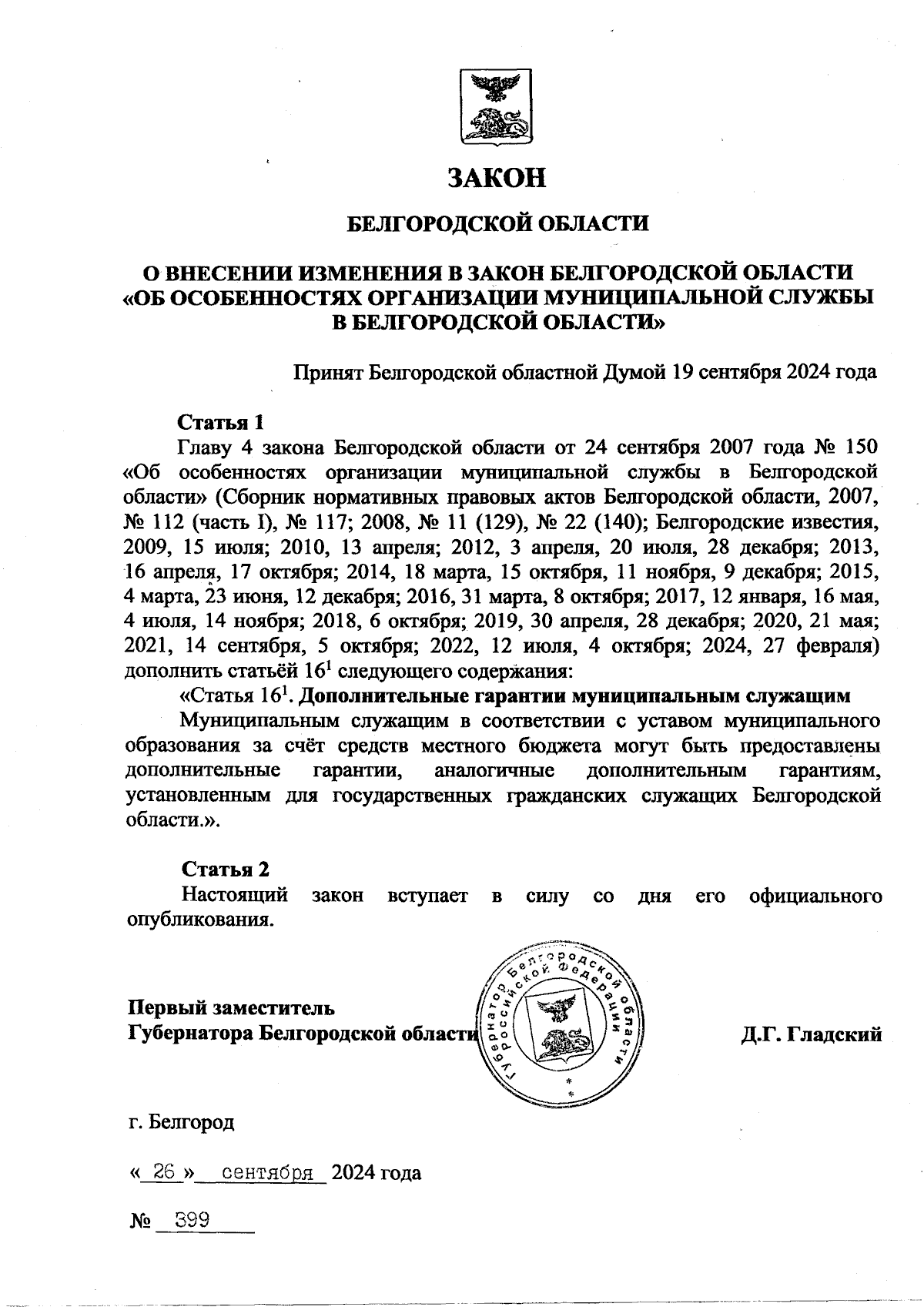 ЗАКОН

БЕЛГОРОДСКОЙ ОБЛАСТИ

О ВНЕСЕНИИ ИЗМЕНЕНИЯ В ЗАКОН БЕЛГОРОДСКОЙ ОБЛАСТИ «ОБ ОСОБЕННОСТЯХ ОРГАНИЗАЦИИ МУНИЦИПАЛЬНОЙ СЛУЖБЫ В БЕЛГОРОДСКОЙ ОБЛАСТИ»

Принят Белгородской областной Думой 19 сентября 2024 года

Статья 1

Главу 4 закона Белгородской области от 24 сентября 2007 года № 150 «Об особенностях организации муниципальной службы в Белгородской области» (Сборник нормативных правовых актов Белгородской области, 2007, № 112 (часть I), № 117; 2008, № 11 (129), № 22 (140); Белгородские известия, 2009, 15 июля; 2010, 13 апреля; 2012, 3 апреля, 20 июля, 28 декабря; 2013, 16 апреля, 17 октября; 2014, 18 марта, 15 октября, 11 ноября, 9 декабря; 2015, 4 марта, 23 июня, 12 декабря; 2016, 31 марта, 8 октября; 2017, 12 января, 16 мая, 4 июля, 14 ноября; 2018, 6 октября; 2019, 30 апреля, 28 декабря; 2020, 21 мая; 2021, 14 сентября, 5 октября; 2022, 12 июля, 4 октября; 2024, 27 февраля) дополнить статьёй $16^1$ следующего содержания:

«Статья $16^1$. Дополнительные гарантии муниципальным служащим

Муниципальным служащим в соответствии с уставом муниципального образования за счёт средств местного бюджета могут быть предоставлены дополнительные гарантии, аналогичные дополнительным гарантиям, установленным для государственных гражданских служащих Белгородской области.».

Статья 2

Настоящий закон вступает в силу со дня его официального опубликования.

Первый заместитель
Губернатора Белгородской области

Губернатор Белгородской области Российской Федерации

Д.Г. Гладский

г. Белгород

« 26 » сентября 2024 года

№ 399